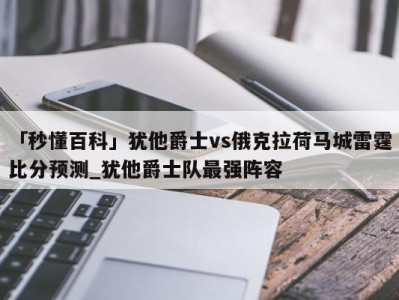 「秒懂百科」犹他爵士vs俄克拉荷马城雷霆比分预测_犹他爵士队最强阵容